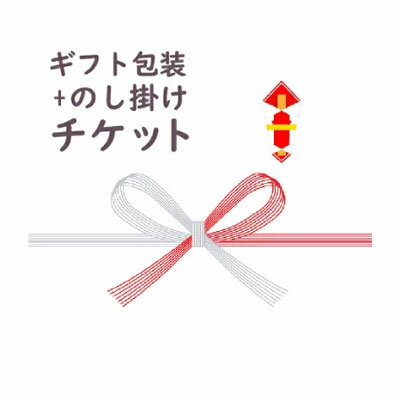 ギフト包装
+のし掛け
チケット